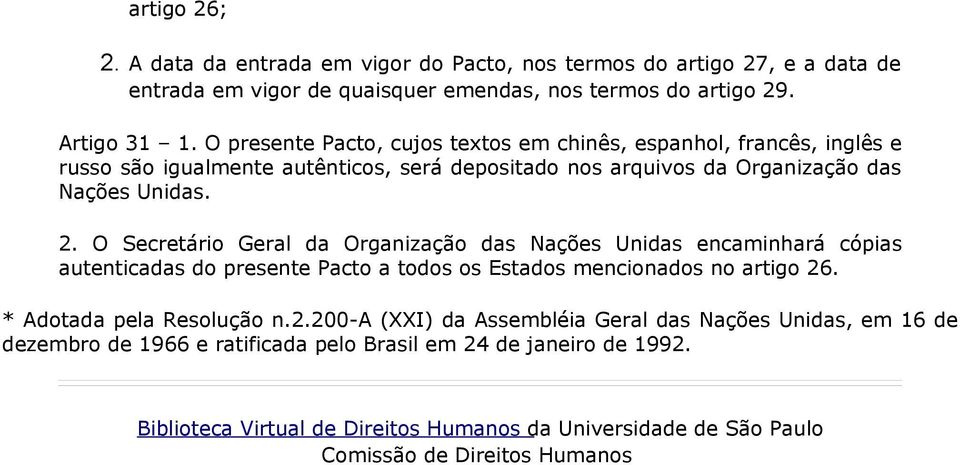 artigo 26;

2. A data da entrada em vigor do Pacto, nos termos do artigo 27, e a data de entrada em vigor de quaisquer emendas, nos termos do artigo 29.

Artigo 31 – 1. O presente Pacto, cujos textos em chinês, espanhol, francês, inglês e russo são igualmente autênticos, será depositado nos arquivos da Organização das Nações Unidas.

2. O Secretário Geral da Organização das Nações Unidas encaminhará cópias autenticadas do presente Pacto a todos os Estados mencionados no artigo 26.

* Adotada pela Resolução n.2.200-A (XXI) da Assembléia Geral das Nações Unidas, em 16 de dezembro de 1966 e ratificada pelo Brasil em 24 de janeiro de 1992.

Biblioteca Virtual de Direitos Humanos da Universidade de São Paulo
Comissão de Direitos Humanos